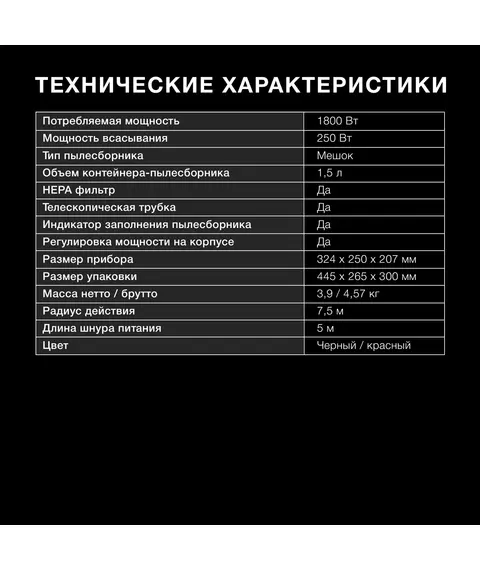 ТЕХНИЧЕСКИЕ ХАРАКТЕРИСТИКИ

| | |
|---|---|
| Потребляемая мощность | 1800 Вт |
| Мощность всасывания | 250 Вт |
| Тип пылесборника | Мешок |
| Объем контейнера-пылесборника | 1,5 л |
| HEPA фильтр | Да |
| Телескопическая трубка | Да |
| Индикатор заполнения пылесборника | Да |
| Регулировка мощности на корпусе | Да |
| Размер прибора | 324 x 250 x 207 мм |
| Размер упаковки | 445 x 265 x 300 мм |
| Масса нетто / брутто | 3,9 / 4,57 кг |
| Радиус действия | 7,5 м |
| Длина шнура питания | 5 м |
| Цвет | Черный / красный |